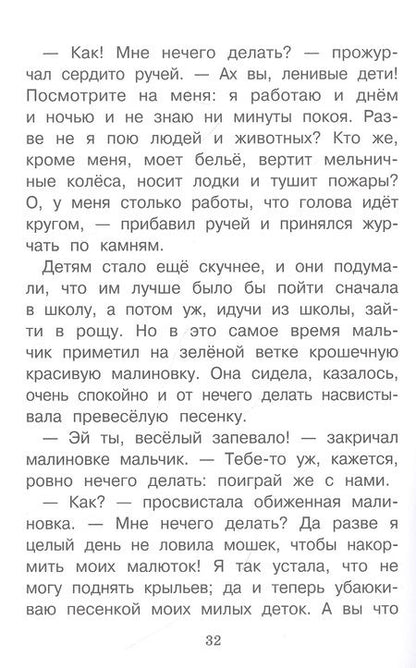 — Как! Мне нечего делать? — прожурчал сердито ручей. — Ах вы, ленивые дети! Посмотрите на меня: я работаю и днём и ночью и не знаю ни минуты покоя. Разве не я пою людей и животных? Кто же, кроме меня, моет бельё, вертит мельничные колёса, носит лодки и тушит пожары? О, у меня столько работы, что голова идёт кругом, — прибавил ручей и принялся журчать по камням.

Детям стало ещё скучнее, и они подумали, что им лучше было бы пойти сначала в школу, а потом уж, идучи из школы, зайти в рощу. Но в это самое время мальчик приметил на зелёной ветке крошечную красивую малиновку. Она сидела, казалось, очень спокойно и от нечего делать насвистывала превесёлую песенку.

— Эй ты, весёлый запевало! — закричал малиновке мальчик. — Тебе-то уж, кажется, ровно нечего делать: поиграй же с нами.

— Как? — просвистала обиженная малиновка. — Мне нечего делать? Да разве я целый день не ловила мошек, чтобы накормить моих малюток! Я так устала, что не могу поднять крыльев; да и теперь убаюкиваю песенкой моих милых деток. А вы что

32